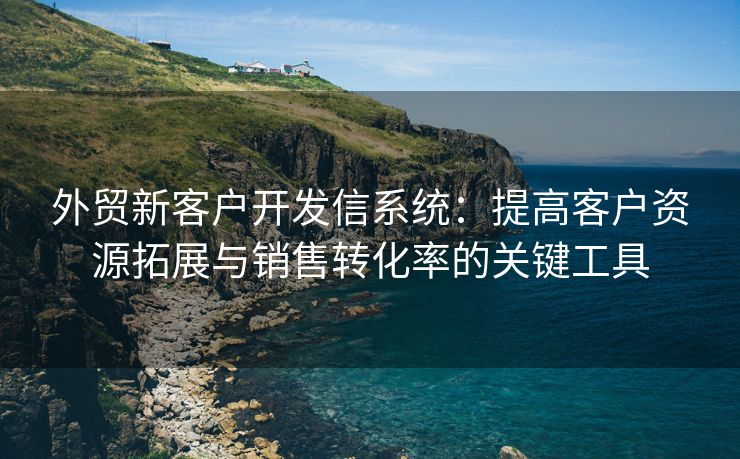 外贸新客户开发信系统：提高客户资源拓展与销售转化率的关键工具